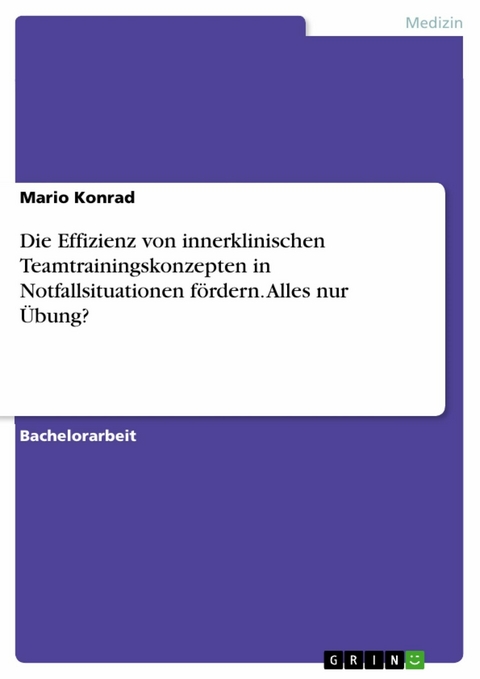 Medizin

Mario Konrad

Die Effizienz von innerklinischen Teamtrainingskonzepten in Notfallsituationen fördern. Alles nur Übung?

Bachelorarbeit

GRIN